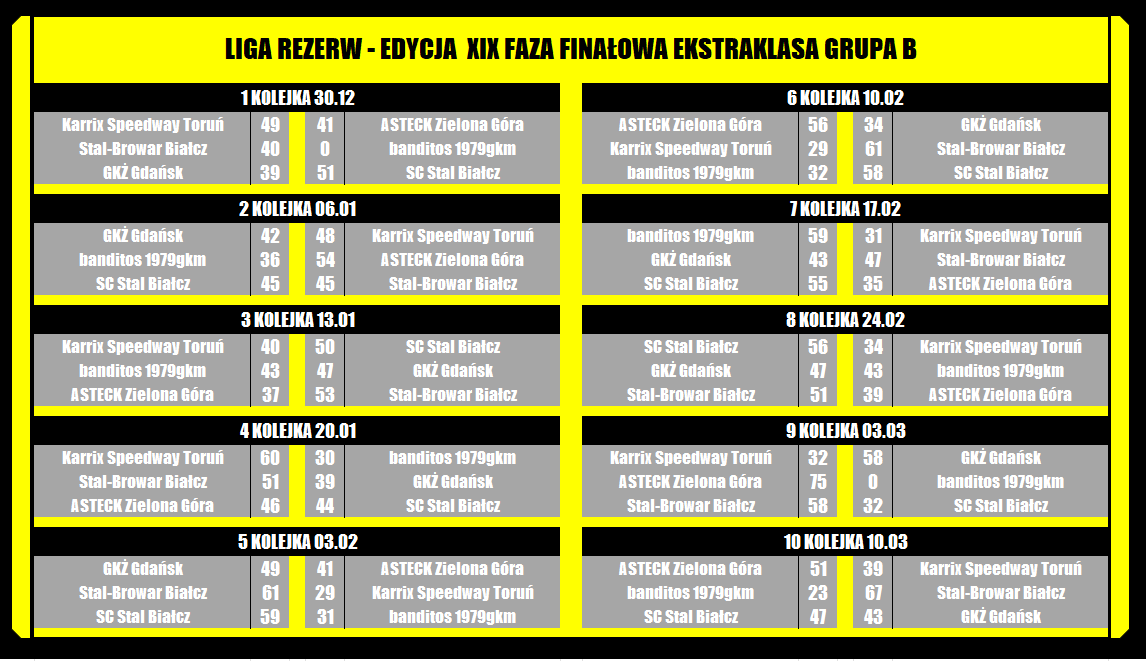 LIGA REZERW - EDYCJA XIX FAZA FINAŁOWA EKSTRAKLASA GRUPA B

1 KOLEJKA 30.12

| Karrix Speedway Toruń | 49 | 41 | ASTECK Zielona Góra |
|---|---|---|---|
| Stal-Browar Białcz | 40 | 0 | banditos 1979gkm |
| GKŻ Gdańsk | 39 | 51 | SC Stal Białcz |

2 KOLEJKA 06.01

| GKŻ Gdańsk | 42 | 48 | Karrix Speedway Toruń |
|---|---|---|---|
| banditos 1979gkm | 36 | 54 | ASTECK Zielona Góra |
| SC Stal Białcz | 45 | 45 | Stal-Browar Białcz |

3 KOLEJKA 13.01

| Karrix Speedway Toruń | 40 | 50 | SC Stal Białcz |
|---|---|---|---|
| banditos 1979gkm | 43 | 47 | GKŻ Gdańsk |
| ASTECK Zielona Góra | 37 | 53 | Stal-Browar Białcz |

4 KOLEJKA 20.01

| Karrix Speedway Toruń | 60 | 30 | banditos 1979gkm |
|---|---|---|---|
| Stal-Browar Białcz | 51 | 39 | GKŻ Gdańsk |
| ASTECK Zielona Góra | 46 | 44 | SC Stal Białcz |

5 KOLEJKA 03.02

| GKŻ Gdańsk | 49 | 41 | ASTECK Zielona Góra |
|---|---|---|---|
| Stal-Browar Białcz | 61 | 29 | Karrix Speedway Toruń |
| SC Stal Białcz | 59 | 31 | banditos 1979gkm |

6 KOLEJKA 10.02

| ASTECK Zielona Góra | 56 | 34 | GKŻ Gdańsk |
|---|---|---|---|
| Karrix Speedway Toruń | 29 | 61 | Stal-Browar Białcz |
| banditos 1979gkm | 32 | 58 | SC Stal Białcz |

7 KOLEJKA 17.02

| banditos 1979gkm | 59 | 31 | Karrix Speedway Toruń |
|---|---|---|---|
| GKŻ Gdańsk | 43 | 47 | Stal-Browar Białcz |
| SC Stal Białcz | 55 | 35 | ASTECK Zielona Góra |

8 KOLEJKA 24.02

| SC Stal Białcz | 56 | 34 | Karrix Speedway Toruń |
|---|---|---|---|
| GKŻ Gdańsk | 47 | 43 | banditos 1979gkm |
| Stal-Browar Białcz | 51 | 39 | ASTECK Zielona Góra |

9 KOLEJKA 03.03

| Karrix Speedway Toruń | 32 | 58 | GKŻ Gdańsk |
|---|---|---|---|
| ASTECK Zielona Góra | 75 | 0 | banditos 1979gkm |
| Stal-Browar Białcz | 58 | 32 | SC Stal Białcz |

10 KOLEJKA 10.03

| ASTECK Zielona Góra | 51 | 39 | Karrix Speedway Toruń |
|---|---|---|---|
| banditos 1979gkm | 23 | 67 | Stal-Browar Białcz |
| SC Stal Białcz | 47 | 43 | GKŻ Gdańsk |